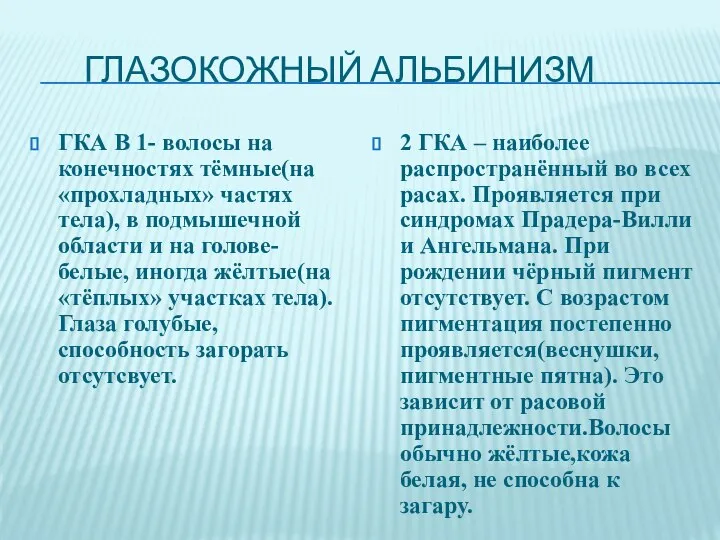 ГЛАЗОКОЖНЫЙ АЛЬБИНИЗМ

ГКА В 1- волосы на конечностях тёмные(на «прохладных» частях тела), в подмышечной области и на голове- белые, иногда жёлтые(на «тёплых» участках тела). Глаза голубые, способность загорать отсутсвует.

2 ГКА – наиболее распространённый во всех расах. Проявляется при синдромах Прадера-Вилли и Ангельмана. При рождении чёрный пигмент отсутствует. С возрастом пигментация постепенно проявляется(веснушки, пигментные пятна). Это зависит от расовой принадлежности.Волосы обычно жёлтые,кожа белая, не способна к загару.